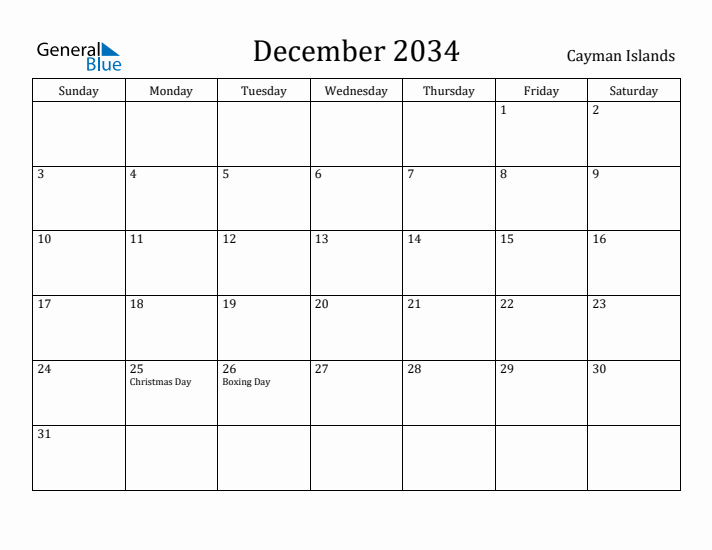 General Blue

December 2034

Cayman Islands

| Sunday | Monday | Tuesday | Wednesday | Thursday | Friday | Saturday |
|---|---|---|---|---|---|---|
| | | | | | 1 | 2 |
| 3 | 4 | 5 | 6 | 7 | 8 | 9 |
| 10 | 11 | 12 | 13 | 14 | 15 | 16 |
| 17 | 18 | 19 | 20 | 21 | 22 | 23 |
| 24 | 25 Christmas Day | 26 Boxing Day | 27 | 28 | 29 | 30 |
| 31 | | | | | | |